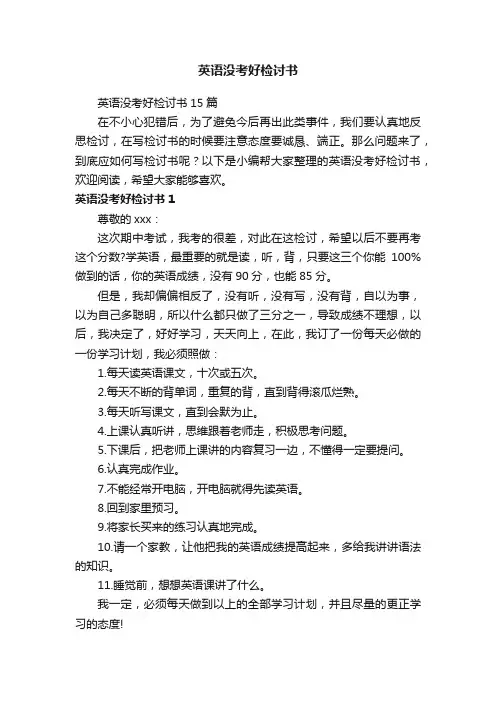 英语没考好检讨书

英语没考好检讨书 15 篇

在不小心犯错后，为了避免今后再出此类事件，我们要认真地反思检讨，在写检讨书的时候要注意态度要诚恳、端正。那么问题来了，到底应如何写检讨书呢？以下是小编帮大家整理的英语没考好检讨书，欢迎阅读，希望大家能够喜欢。

英语没考好检讨书 1

尊敬的 xxx：

这次期中考试，我考的很差，对此在这检讨，希望以后不要再考这个分数?学英语，最重要的就是读，听，背，只要这三个你能 100%做到的话，你的英语成绩，没有 90 分，也能 85 分。

但是，我却偏偏相反了，没有听，没有写，没有背，自以为事，以为自己多聪明，所以什么都只做了三分之一，导致成绩不理想，以后，我决定了，好好学习，天天向上，在此，我订了一份每天必做的一份学习计划，我必须照做：

1.每天读英语课文，十次或五次。

2.每天不断的背单词，重复的背，直到背得滚瓜烂熟。

3.每天听写课文，直到会默为止。

4.上课认真听讲，思维跟着老师走，积极思考问题。

5.下课后，把老师上课讲的内容复习一边，不懂得一定要提问。

6.认真完成作业。

7.不能经常开电脑，开电脑就得先读英语。

8.回到家里预习。

9.将家长买来的练习认真地完成。

10.请一个家教，让他把我的英语成绩提高起来，多给我讲讲语法的知识。

11.睡觉前，想想英语课讲了什么。

我一定，必须每天做到以上的全部学习计划，并且尽量的更正学习的态度!